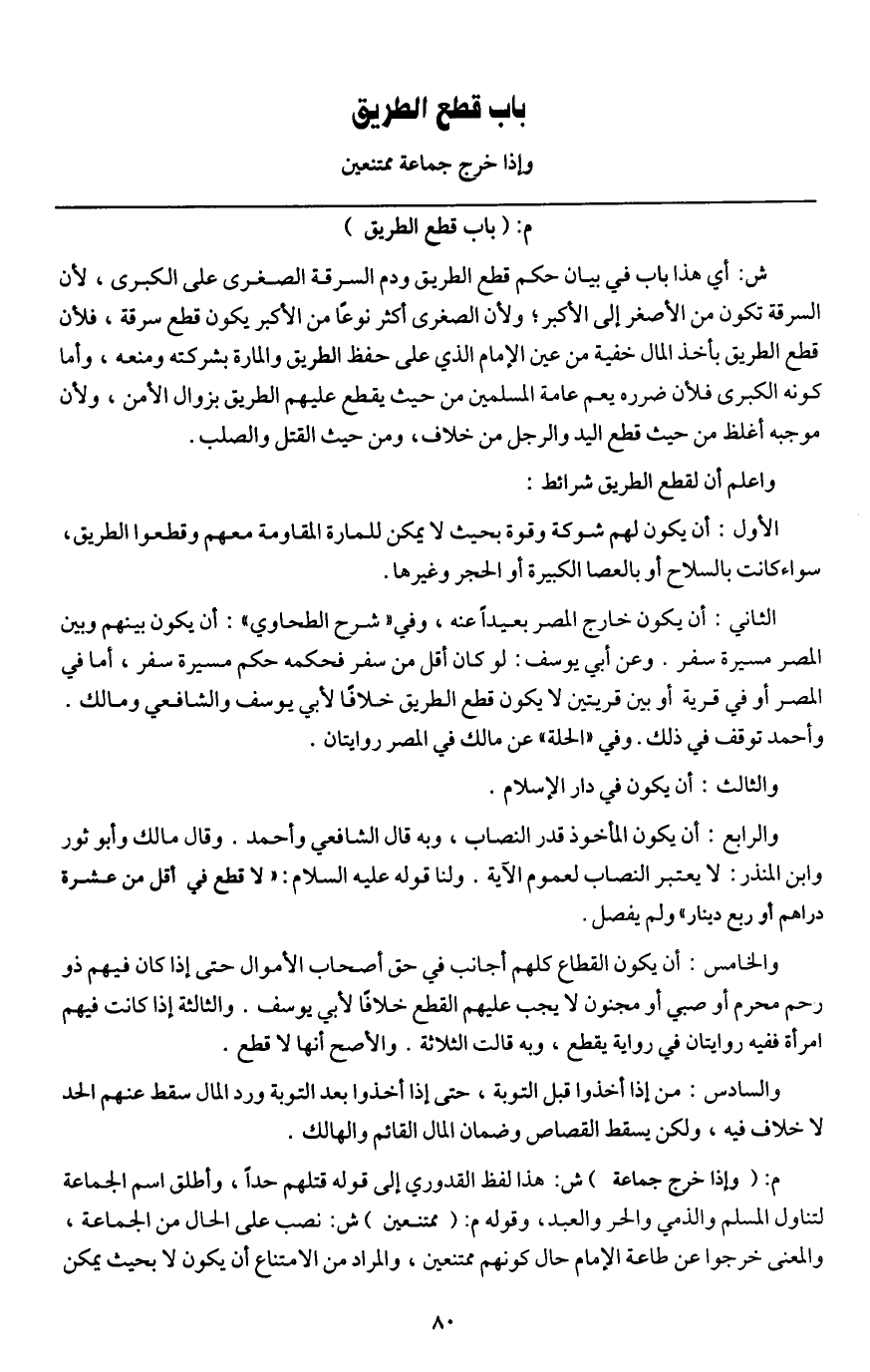 باب قطع الطريق

وإذا خرج جماعة ممتنعين

م: ( باب قطع الطريق )

ش: أي هذا باب في بيان حكم قطع الطريق ودم السرقة الصغرى على الكبرى ، لأن السرقة تكون من الأصغر إلى الأكبر ؛ ولأن الصغرى أكثر نوعًا من الأكبر يكون قطع سرقة ، فلأن قطع الطريق بأخذ المال خفية من عين الإمام الذي على حفظ الطريق والمارة بشركته ومنعه ، وأما كونه الكبرى فلأن ضرره يعم عامة المسلمين من حيث يقطع عليهم الطريق بزوال الأمن ، ولأن موجبه أغلظ من حيث قطع اليد والرجل من خلاف ، ومن حيث القتل والصلب .

واعلم أن لقطع الطريق شرائط :

الأول : أن يكون لهم شوكة وقوة بحيث لا يمكن للمارة المقاومة معهم وقطعوا الطريق ، سواءكانت بالسلاح أو بالعصا الكبيرة أو الحجر وغيرها .

الثاني : أن يكون خارج المصر بعيداً عنه ، وفي« شرح الطحاوي» : أن يكون بينهم وبين المصر مسيرة سفر . وعن أبي يوسف : لو كان أقل من سفر فحكمه حكم مسيرة سفر ، أما في المصر أو في قرية أو بين قريتين لا يكون قطع الطريق خلافًا لأبي يوسف والشافعي ومالك . وأحمد توقف في ذلك . وفي «الحلة» عن مالك في المصر روايتان .

والثالث : أن يكون في دار الإسلام .

والرابع : أن يكون المأخوذ قدر النصاب ، وبه قال الشافعي وأحمد . وقال مالك وأبو ثور وابن المنذر : لا يعتبر النصاب لعموم الآية . ولنا قوله عليه السلام : « لا قطع في أقل من عشرة دراهم أو ربع دينار» ولم يفصل .

والخامس : أن يكون القطاع كلهم أجانب في حق أصحاب الأموال حتى إذا كان فيهم ذو رحم محرم أو صبي أو مجنون لا يجب عليهم القطع خلافًا لأبي يوسف . والثالثة إذا كانت فيهم امرأة ففيه روايتان في رواية يقطع ، وبه قالت الثلاثة . والأصح أنها لا قطع .

والسادس : من إذا أخذوا قبل التوبة ، حتى إذا أخذوا بعد التوبة ورد المال سقط عنهم الحد لا خلاف فيه ، ولكن يسقط القصاص وضمان المال القائم والهالك .

م: ( وإذا خرج جماعة ) ش: هذا لفظ القدوري إلى قوله قتلهم حداً ، وأطلق اسم الجماعة لتناول المسلم والذمي والحر والعبد، وقوله م: ( ممتنعين ) ش: نصب على الحال من الجماعة ، والمعنى خرجوا عن طاعة الإمام حال كونهم ممتنعين ، والمراد من الامتناع أن يكون لا بحيث يمكن

٨٠